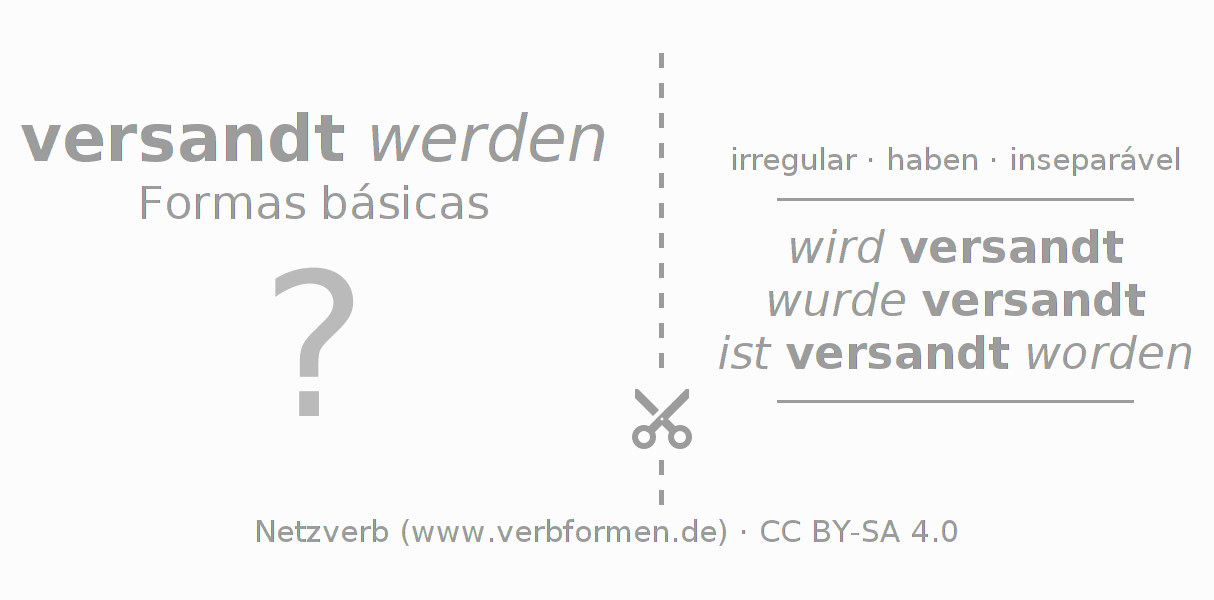 versandt werden
Formas básicas

?

irregular · haben · inseparável

wird versandt
wurde versandt
ist versandt worden

Netzverb (www.verbformen.de) · CC BY-SA 4.0